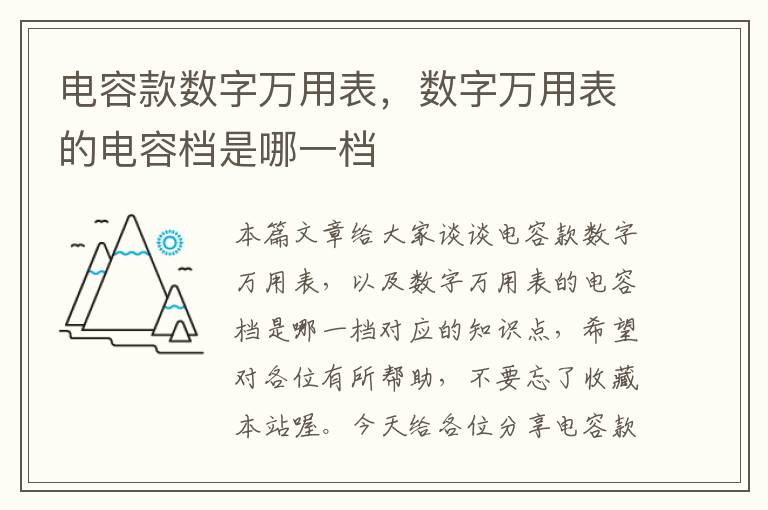 电容款数字万用表，数字万用表的电容档是哪一档

本篇文章给大家谈谈电容款数字万用表，以及数字万用表的电容档是哪一档对应的知识点，希望对各位有所帮助，不要忘了收藏本站喔。今天给各位分享电容款